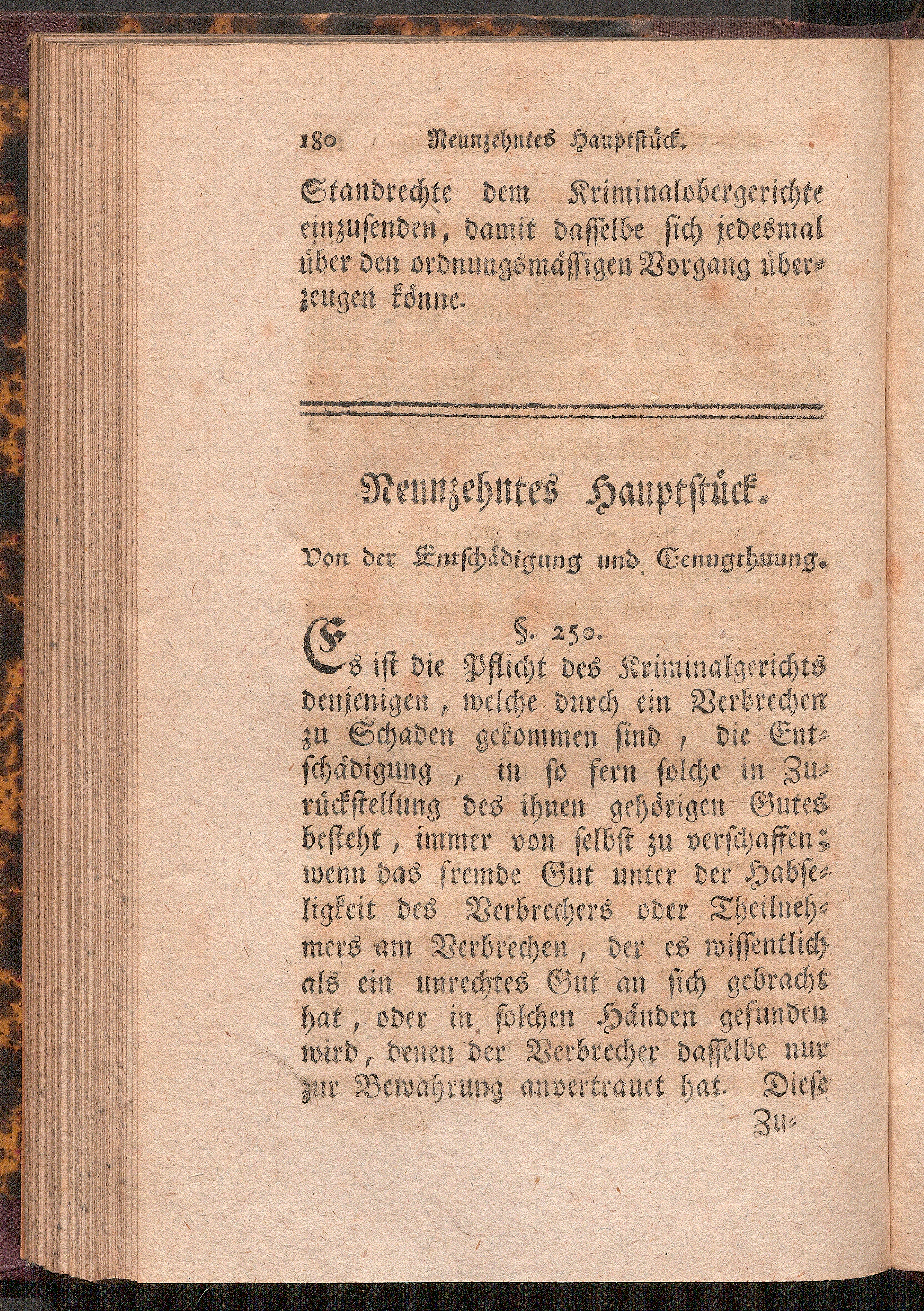 180 Neunzehntes Hauptstück.

Standrechte dem Kriminalobergerichte einzusenden, damit dasselbe sich jedesmal über den ordnungsmässigen Vorgang überzeugen könne.

Neunzehntes Hauptstück.

Von der Entschädigung und Genugthuung.

§. 250.

Es ist die Pflicht des Kriminalgerichts denjenigen, welche durch ein Verbrechen zu Schaden gekommen sind, die Entschädigung, in so fern solche in Zurückstellung des ihnen gehörigen Gutes besteht, immer von selbst zu verschaffen; wenn das fremde Gut unter der Habseligkeit des Verbrechers oder Theilnehmers am Verbrechen, der es wissentlich als ein unrechtes Gut an sich gebracht hat, oder in solchen Händen gefunden wird, denen der Verbrecher dasselbe nur zur Bewahrung anvertrauet hat. Diese

Zu-